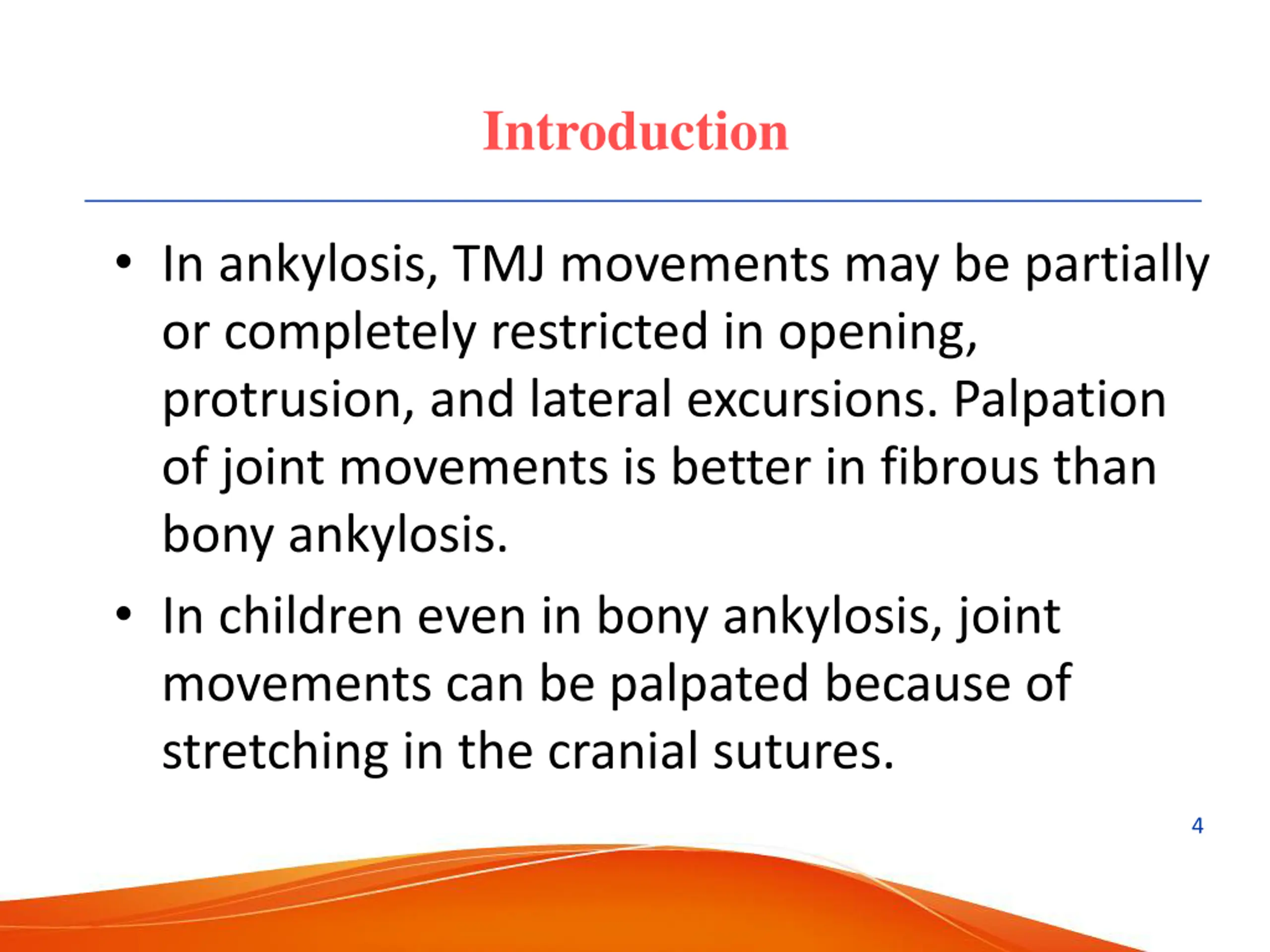 Introduction

• In ankylosis, TMJ movements may be partially or completely restricted in opening, protrusion, and lateral excursions. Palpation of joint movements is better in fibrous than bony ankylosis.

• In children even in bony ankylosis, joint movements can be palpated because of stretching in the cranial sutures.

4